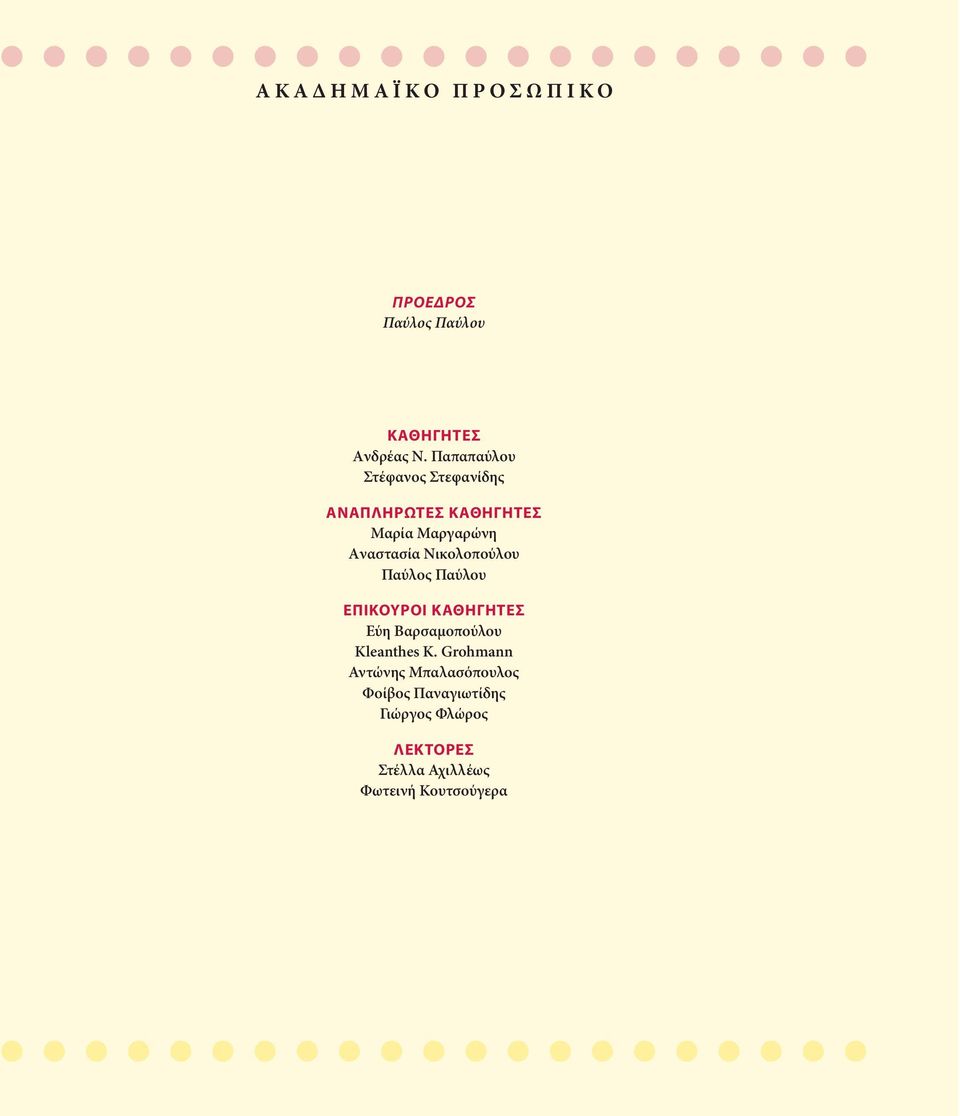 ΑΚΑΔΗΜΑΪΚΟ ΠΡΟΣΩΠΙΚΟ

ΠΡΟΕΔΡΟΣ
Παύλος Παύλου

ΚΑΘΗΓΗΤΕΣ
Ανδρέας Ν. Παπαπαύλου
Στέφανος Στεφανίδης

ΑΝΑΠΛΗΡΩΤΕΣ ΚΑΘΗΓΗΤΕΣ
Μαρία Μαργαρώνη
Αναστασία Νικολοπούλου
Παύλος Παύλου

ΕΠΙΚΟΥΡΟΙ ΚΑΘΗΓΗΤΕΣ
Εύη Βαρσαμοπούλου
Kleanthes K. Grohmann
Αντώνης Μπαλασόπουλος
Φοίβος Παναγιωτίδης
Γιώργος Φλώρος

ΛΕΚΤΟΡΕΣ
Στέλλα Αχιλλέως
Φωτεινή Κουτσούγερα